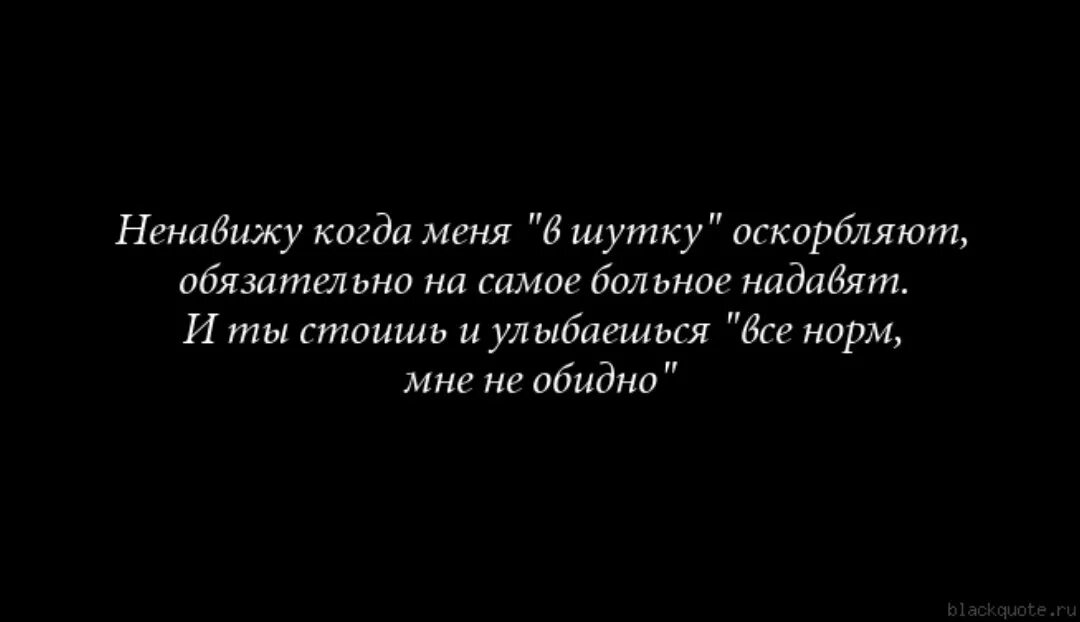 Ненавижу когда меня "в шутку" оскорбляют, обязательно на самое больное надавят. И ты стоишь и улыбаешься "все норм, мне не обидно"

blackquote.ru